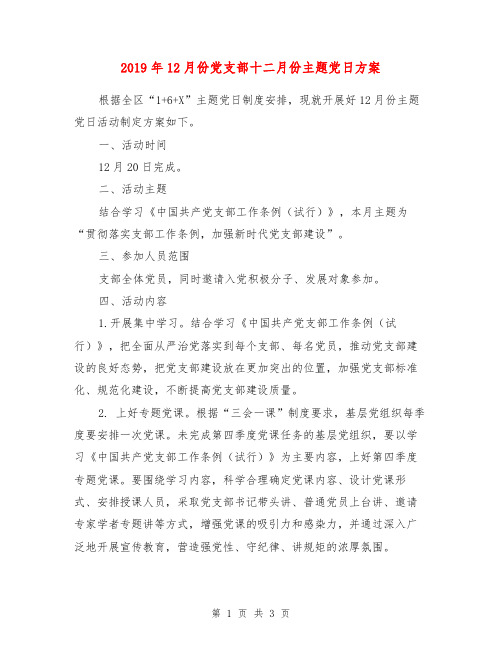 2019年12月份党支部十二月份主题党日方案

根据全区“1+6+X”主题党日制度安排，现就开展好12月份主题党日活动制定方案如下。

一、活动时间

12月20日完成。

二、活动主题

结合学习《中国共产党支部工作条例（试行）》，本月主题为“贯彻落实支部工作条例，加强新时代党支部建设”。

三、参加人员范围

支部全体党员，同时邀请入党积极分子、发展对象参加。

四、活动内容

1.开展集中学习。结合学习《中国共产党支部工作条例（试行）》，把全面从严治党落实到每个支部、每名党员，推动党支部建设的良好态势，把党支部建设放在更加突出的位置，加强党支部标准化、规范化建设，不断提高党支部建设质量。

2. 上好专题党课。根据“三会一课”制度要求，基层党组织每季度要安排一次党课。未完成第四季度党课任务的基层党组织，要以学习《中国共产党支部工作条例（试行）》为主要内容，上好第四季度专题党课。要围绕学习内容，科学合理确定党课内容、设计党课形式、安排授课人员，采取党支部书记带头讲、普通党员上台讲、邀请专家学者专题讲等方式，增强党课的吸引力和感染力，并通过深入广泛地开展宣传教育，营造强党性、守纪律、讲规矩的浓厚氛围。

第 1 页 共 3 页